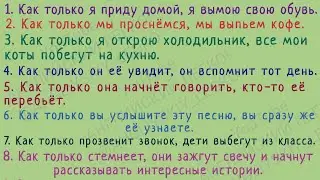 1. Как только я приду домой, я вымою свою обувь.
2. Как только мы проснёмся, мы выпьем кофе.
3. Как только я открою холодильник, все мои коты побегут на кухню.
4. Как только он её увидит, он вспомнит тот день.
5. Как только она начнёт говорить, кто-то её перебьёт.
6. Как только вы услышите эту песню, вы сразу же её узнаете.
7. Как только прозвенит звонок, дети выбегут из класса.
8. Как только стемнеет, они зажгут свечу и начнут рассказывать интересные истории.